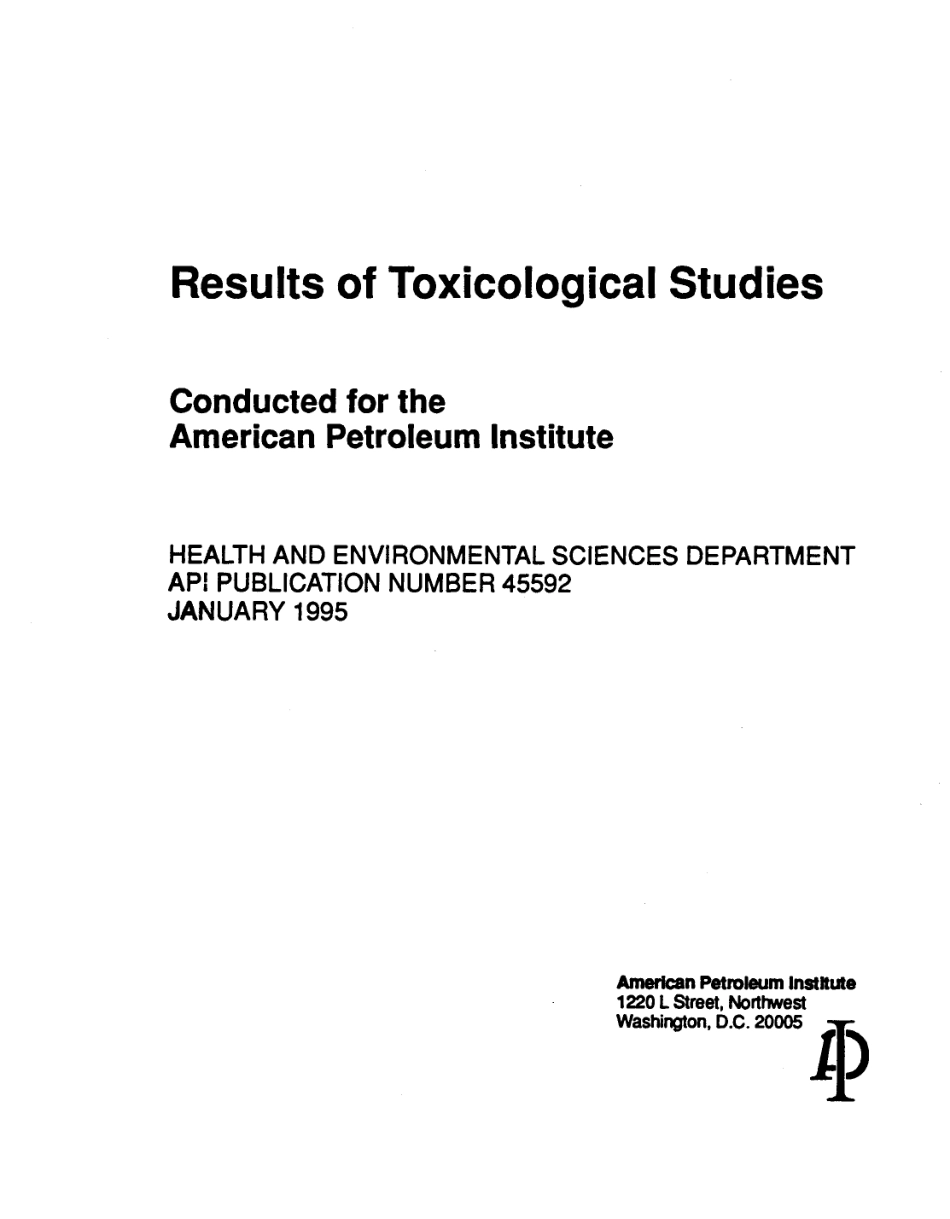 Results of Toxicological Studies

Conducted for the
American Petroleum Institute

HEALTH AND ENVIRONMENTAL SCIENCES DEPARTMENT
API PUBLICATION NUMBER 45592
JANUARY 1995

American Petroleum Institute
1220 L Street, Northwest
Washington, D.C. 20005